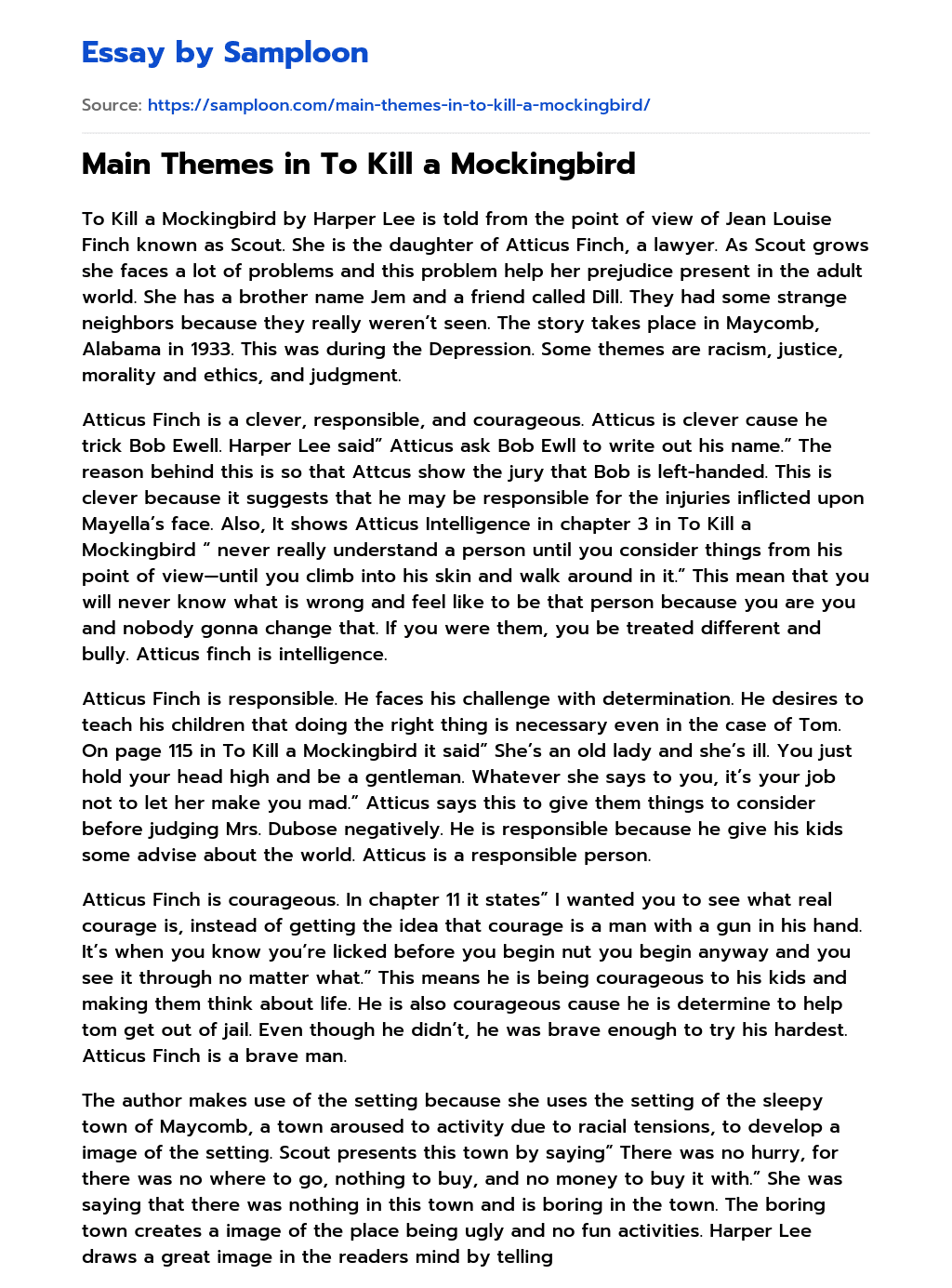 Essay by Samploon

Source: https://samploon.com/main-themes-in-to-kill-a-mockingbird/

Main Themes in To Kill a Mockingbird

To Kill a Mockingbird by Harper Lee is told from the point of view of Jean Louise Finch known as Scout. She is the daughter of Atticus Finch, a lawyer. As Scout grows she faces a lot of problems and this problem help her prejudice present in the adult world. She has a brother name Jem and a friend called Dill. They had some strange neighbors because they really weren't seen. The story takes place in Maycomb, Alabama in 1933. This was during the Depression. Some themes are racism, justice, morality and ethics, and judgment.

Atticus Finch is a clever, responsible, and courageous. Atticus is clever cause he trick Bob Ewell. Harper Lee said" Atticus ask Bob Ewll to write out his name." The reason behind this is so that Attcus show the jury that Bob is left-handed. This is clever because it suggests that he may be responsible for the injuries inflicted upon Mayella's face. Also, It shows Atticus Intelligence in chapter 3 in To Kill a Mockingbird " never really understand a person until you consider things from his point of view—until you climb into his skin and walk around in it." This mean that you will never know what is wrong and feel like to be that person because you are you and nobody gonna change that. If you were them, you be treated different and bully. Atticus finch is intelligence.

Atticus Finch is responsible. He faces his challenge with determination. He desires to teach his children that doing the right thing is necessary even in the case of Tom. On page 115 in To Kill a Mockingbird it said" She's an old lady and she's ill. You just hold your head high and be a gentleman. Whatever she says to you, it's your job not to let her make you mad." Atticus says this to give them things to consider before judging Mrs. Dubose negatively. He is responsible because he give his kids some advise about the world. Atticus is a responsible person.

Atticus Finch is courageous. In chapter 11 it states" I wanted you to see what real courage is, instead of getting the idea that courage is a man with a gun in his hand. It's when you know you're licked before you begin nut you begin anyway and you see it through no matter what." This means he is being courageous to his kids and making them think about life. He is also courageous cause he is determine to help tom get out of jail. Even though he didn't, he was brave enough to try his hardest. Atticus Finch is a brave man.

The author makes use of the setting because she uses the setting of the sleepy town of Maycomb, a town aroused to activity due to racial tensions, to develop a image of the setting. Scout presents this town by saying" There was no hurry, for there was no where to go, nothing to buy, and no money to buy it with." She was saying that there was nothing in this town and is boring in the town. The boring town creates a image of the place being ugly and no fun activities. Harper Lee draws a great image in the readers mind by telling